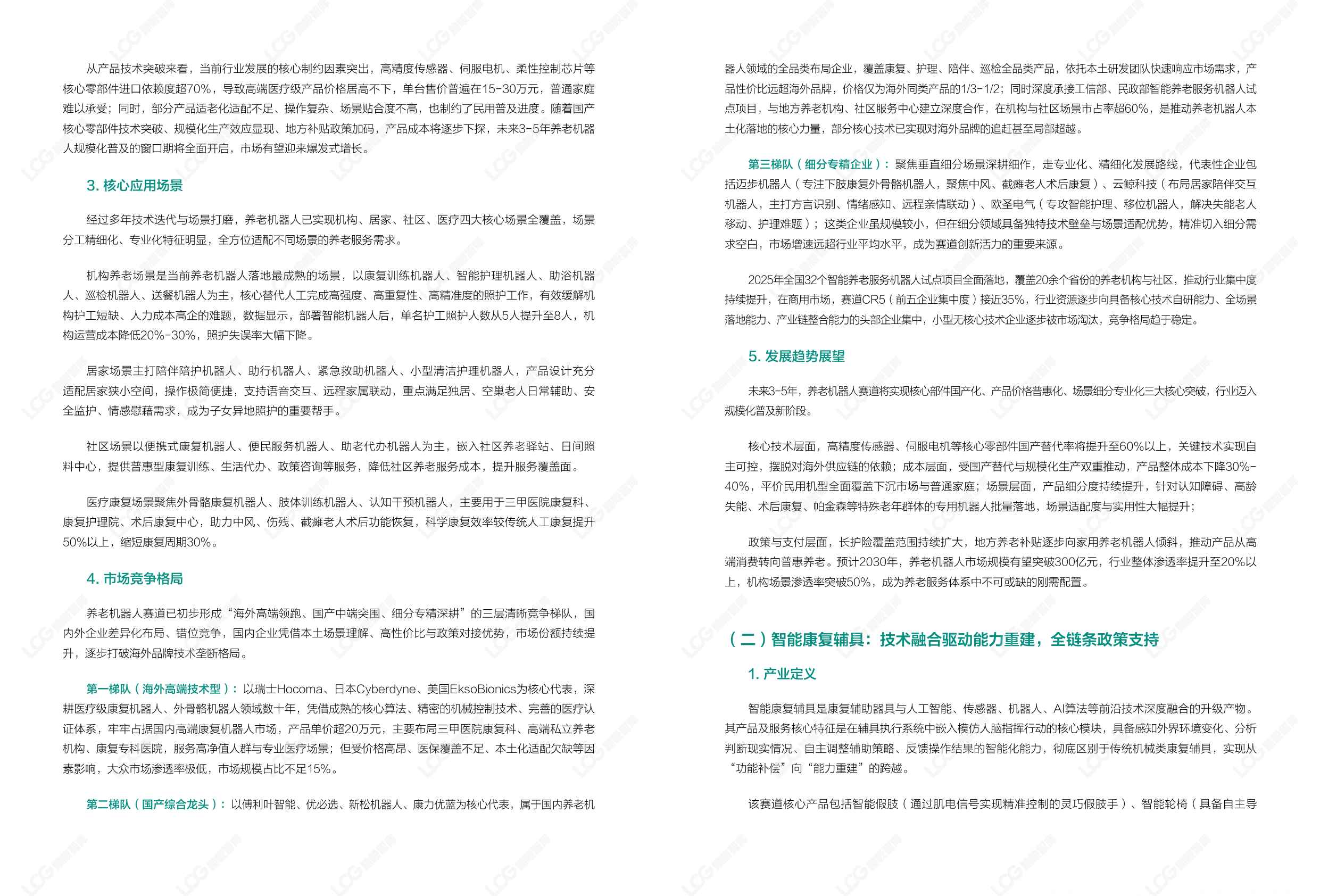 从产品技术突破来看，当前行业发展的核心制约因素突出，高精度传感器、伺服电机、柔性控制芯片等核心零部件进口依赖度超70%，导致高端医疗级产品价格居高不下，单台售价普遍在15-30万元，普通家庭难以承受；同时，部分产品适老化适配不足、操作复杂、场景贴合度不高，也制约了民用普及进度。随着国产核心零部件技术突破、规模化生产效应显现、地方补贴政策加码，产品成本将逐步下探，未来3-5年养老机器人规模化普及的窗口期将全面开启，市场有望迎来爆发式增长。

3. 核心应用场景

经过多年技术迭代与场景打磨，养老机器人已实现机构、居家、社区、医疗四大核心场景全覆盖，场景分工精细化、专业化特征明显，全方位适配不同场景的养老服务需求。

机构养老场景是当前养老机器人落地最成熟的场景，以康复训练机器人、智能护理机器人、助浴机器人、巡检机器人、送餐机器人为主，核心替代人工完成高强度、高重复性、高精准度的照护工作，有效缓解机构护工短缺、人力成本高企的难题，数据显示，部署智能机器人后，单名护工照护人数从5人提升至8人，机构运营成本降低20%-30%，照护失误率大幅下降。

居家场景主打陪伴陪护机器人、助行机器人、紧急救助机器人、小型清洁护理机器人，产品设计充分适配居家狭小空间，操作极简便捷，支持语音交互、远程家属联动，重点满足独居、空巢老人日常辅助、安全监护、情感慰藉需求，成为子女异地照护的重要帮手。

社区场景以便携式康复机器人、便民服务机器人、助老代办机器人为主，嵌入社区养老驿站、日间照料中心，提供普惠型康复训练、生活代办、政策咨询等服务，降低社区养老服务成本，提升服务覆盖面。

医疗康复场景聚焦外骨骼康复机器人、肢体训练机器人、认知干预机器人，主要用于三甲医院康复科、康复护理院、术后康复中心，助力中风、伤残、截瘫老人术后功能恢复，科学康复效率较传统人工康复提升50%以上，缩短康复周期30%。

4. 市场竞争格局

养老机器人赛道已初步形成“海外高端领跑、国产中端突围、细分专精深耕”的三层清晰竞争梯队，国内外企业差异化布局、错位竞争，国内企业凭借本土场景理解、高性价比与政策对接优势，市场份额持续提升，逐步打破海外品牌技术垄断格局。

第一梯队（海外高端技术型）：以瑞士Hocoma、日本Cyberdyne、美国EksoBionics为核心代表，深耕医疗级康复机器人、外骨骼机器人领域数十年，凭借成熟的核心算法、精密的机械控制技术、完善的医疗认证体系，牢牢占据国内高端康复机器人市场，产品单价超20万元，主要布局三甲医院康复科、高端私立养老机构、康复专科医院，服务高净值人群与专业医疗场景；但受价格高昂、医保覆盖不足、本土化适配欠缺等因素影响，大众市场渗透率极低，市场规模占比不足15%。

第二梯队（国产综合龙头）：以傅利叶智能、优必选、新松机器人、康力优蓝为核心代表，属于国内养老机器人领域的全品类布局企业，覆盖康复、护理、陪伴、巡检全品类产品，依托本土研发团队快速响应市场需求，产品性价比远超海外品牌，价格仅为海外同类产品的1/3-1/2；同时深度承接工信部、民政部智能养老服务机器人试点项目，与地方养老机构、社区服务中心建立深度合作，在机构与社区场景市占率超60%，是推动养老机器人本土化落地的核心力量，部分核心技术已实现对海外品牌的追赶甚至局部超越。

第三梯队（细分专精企业）：聚焦垂直细分场景深耕细作，走专业化、精细化发展路线，代表性企业包括迈步机器人（专注下肢康复外骨骼机器人，聚焦中风、截瘫老人术后康复）、云鲸科技（布局居家陪伴交互机器人，主打方言识别、情绪感知、远程亲情联动）、欧圣电气（专攻智能护理、移位机器人，解决失能老人移动、护理难题）；这类企业虽规模较小，但在细分领域具备独特技术壁垒与场景适配优势，精准切入细分需求空白，市场增速远超行业平均水平，成为赛道创新活力的重要来源。

2025年全国32个智能养老服务机器人试点项目全面落地，覆盖20余个省份的养老机构与社区，推动行业集中度持续提升，在商用市场，赛道CR5（前五企业集中度）接近35%，行业资源逐步向具备核心技术自研能力、全场景落地能力、产业链整合能力的头部企业集中，小型无核心技术企业逐步被市场淘汰，竞争格局趋于稳定。

5. 发展趋势展望

未来3-5年，养老机器人赛道将实现核心部件国产化、产品价格普惠化、场景细分专业化三大核心突破，行业迈入规模化普及新阶段。

核心技术层面，高精度传感器、伺服电机等核心零部件国产替代率将提升至60%以上，关键技术实现自主可控，摆脱对海外供应链的依赖；成本层面，受国产替代与规模化生产双重推动，产品整体成本下降30%-40%，平价民用机型全面覆盖下沉市场与普通家庭；场景层面，产品细分度持续提升，针对认知障碍、高龄失能、术后康复、帕金森等特殊老年群体的专用机器人批量落地，场景适配度与实用性大幅提升；

政策与支付层面，长护险覆盖范围持续扩大，地方养老补贴逐步向家用养老机器人倾斜，推动产品从高端消费转向普惠养老。预计2030年，养老机器人市场规模有望突破300亿元，行业整体渗透率提升至20%以上，机构场景渗透率突破50%，成为养老服务体系中不可或缺的刚需配置。

（二）智能康复辅具：技术融合驱动能力重建，全链条政策支持

1. 产业定义

智能康复辅具是康复辅助器具与人工智能、传感器、机器人、AI算法等前沿技术深度融合的升级产物。其产品及服务核心特征是在辅具执行系统中嵌入模仿人脑指挥行动的核心模块，具备感知外界环境变化、分析判断现实情况、自主调整辅助策略、反馈操作结果的智能化能力，彻底区别于传统机械类康复辅具，实现从“功能补偿”向“能力重建”的跨越。

该赛道核心产品包括智能假肢（通过肌电信号实现精准控制的灵巧假肢手）、智能轮椅（具备自主导